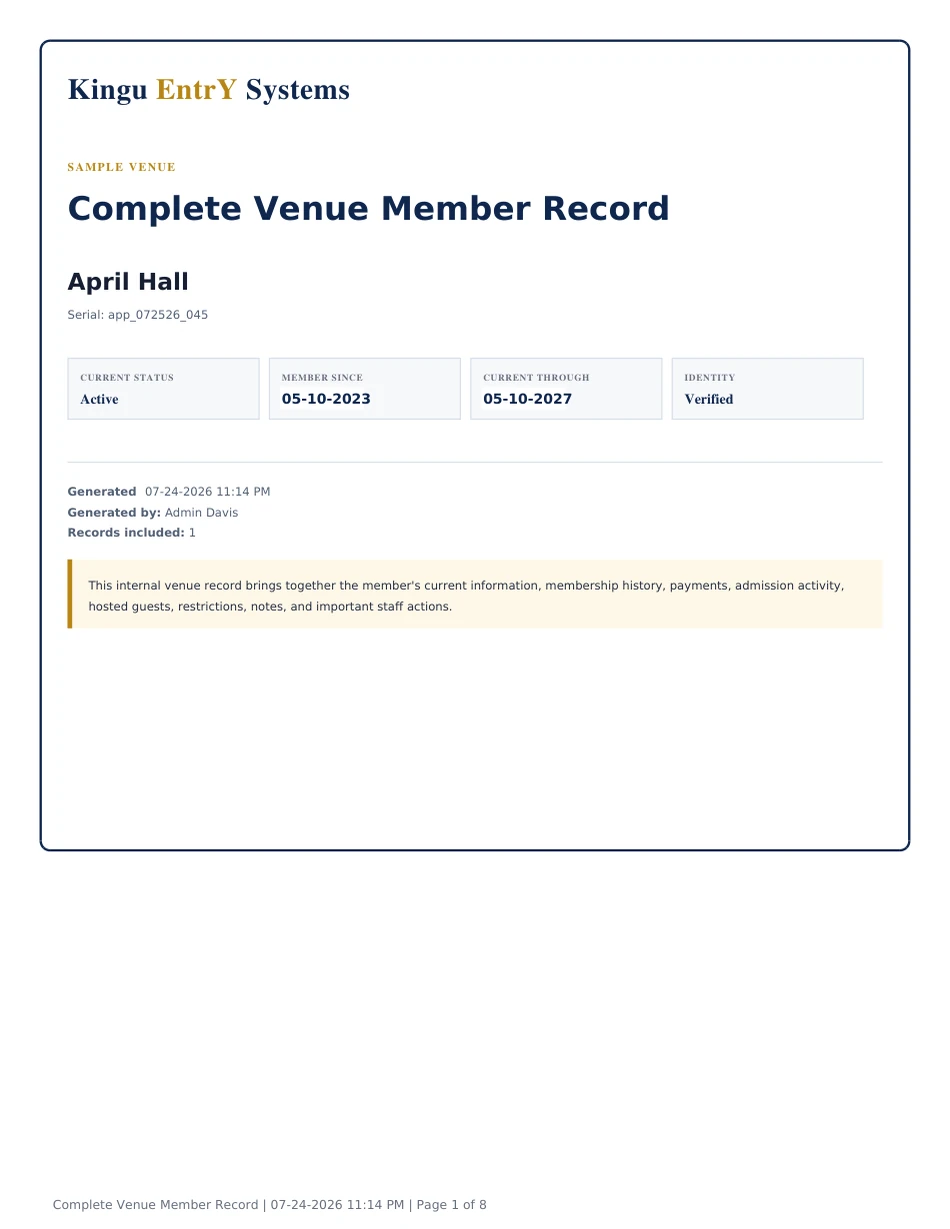 Kingu EntrY Systems

SAMPLE VENUE

Complete Venue Member Record

April Hall

Serial: app_072526_045

CURRENT STATUS
Active

MEMBER SINCE
05-10-2023

CURRENT THROUGH
05-10-2027

IDENTITY
Verified

Generated 07-24-2026 11:14 PM
Generated by: Admin Davis
Records included: 1

This internal venue record brings together the member's current information, membership history, payments, admission activity, hosted guests, restrictions, notes, and important staff actions.

Complete Venue Member Record | 07-24-2026 11:14 PM | Page 1 of 8